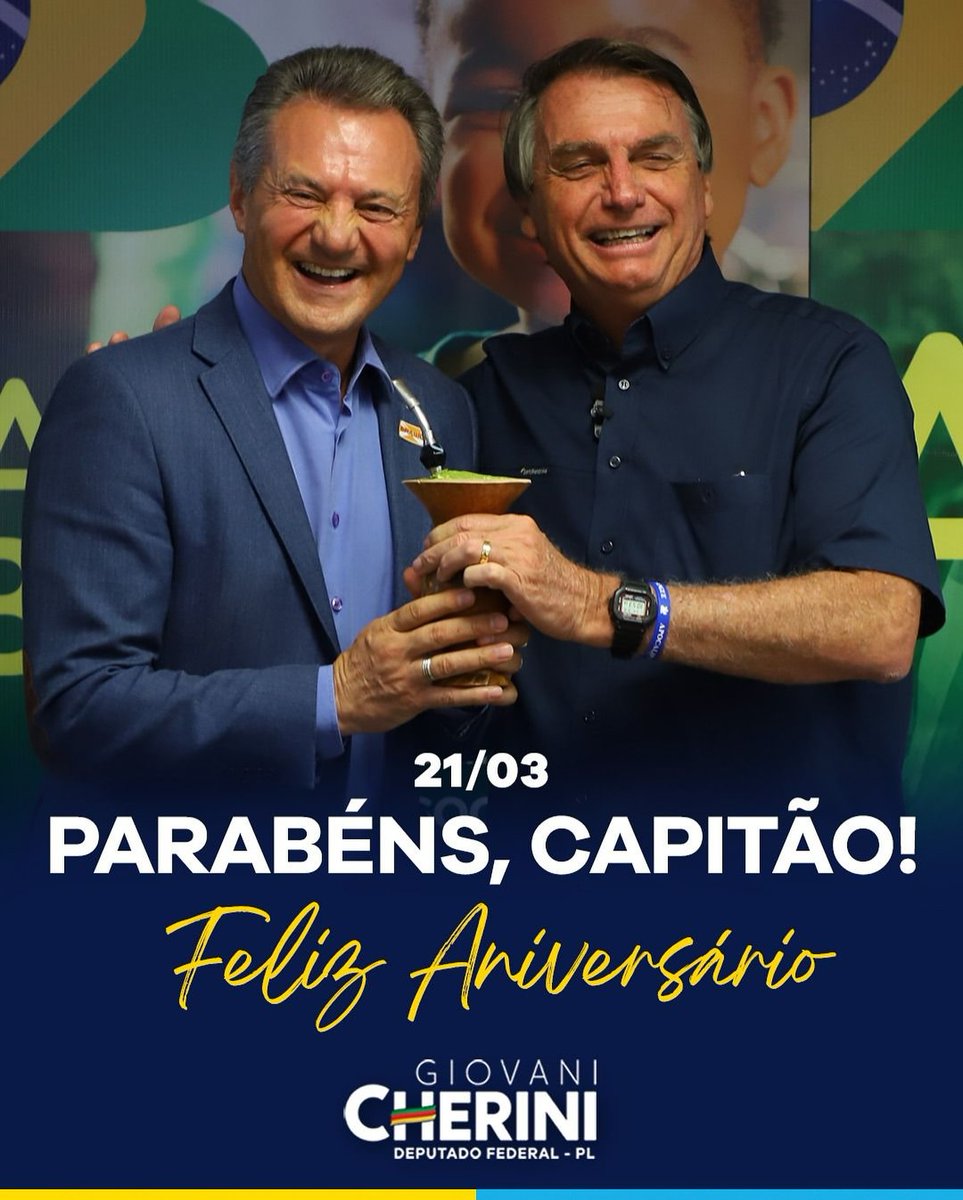 21/03
PARABÉNS, CAPITÃO!
Feliz Aniversário

GIOVANI
CHERINI
DEPUTADO FEDERAL - PL